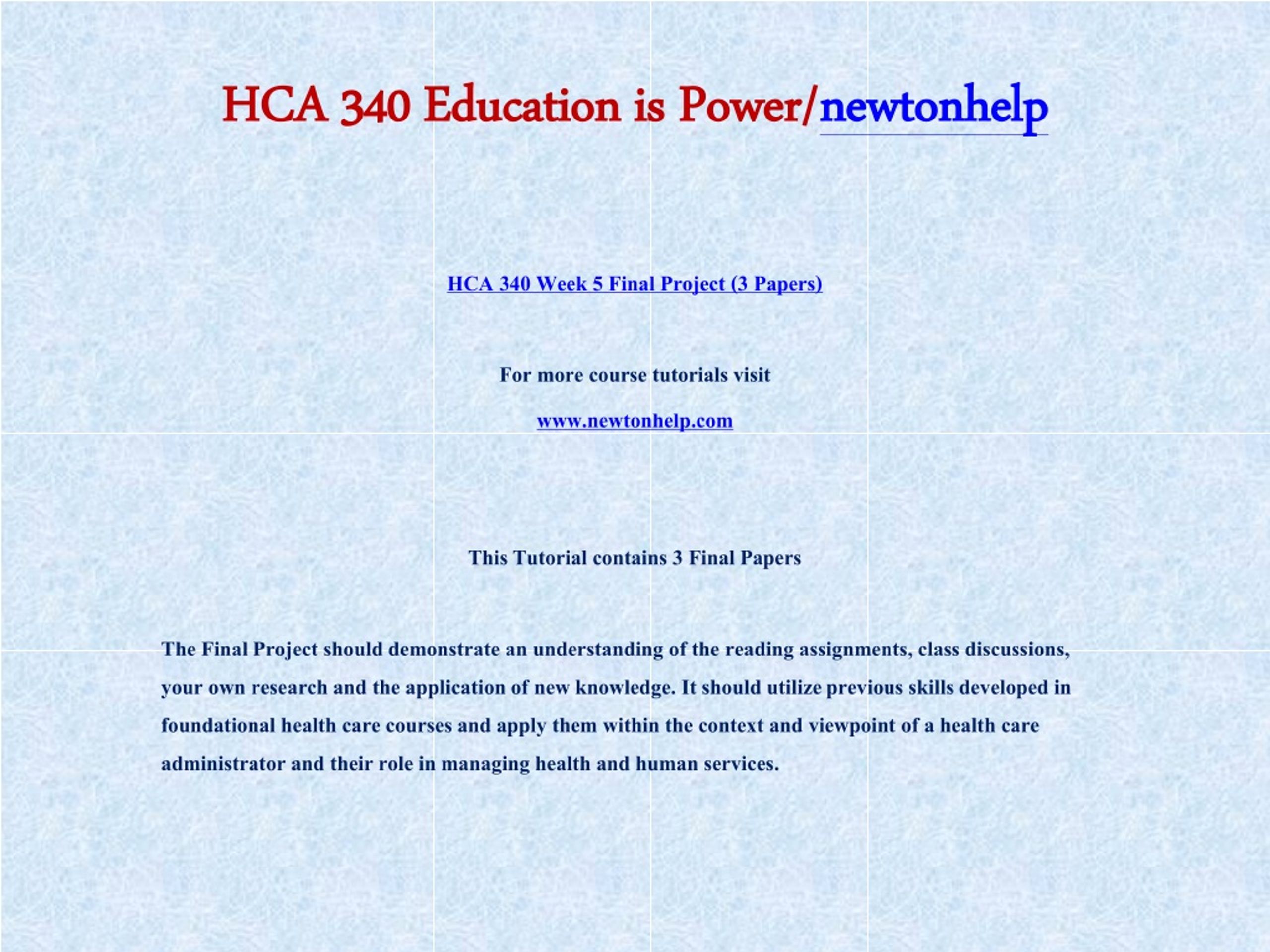 HCA 340 Education is Power/newtonhelp

HCA 340 Week 5 Final Project (3 Papers)

For more course tutorials visit

www.newtonhelp.com

This Tutorial contains 3 Final Papers

The Final Project should demonstrate an understanding of the reading assignments, class discussions, your own research and the application of new knowledge. It should utilize previous skills developed in foundational health care courses and apply them within the context and viewpoint of a health care administrator and their role in managing health and human services.